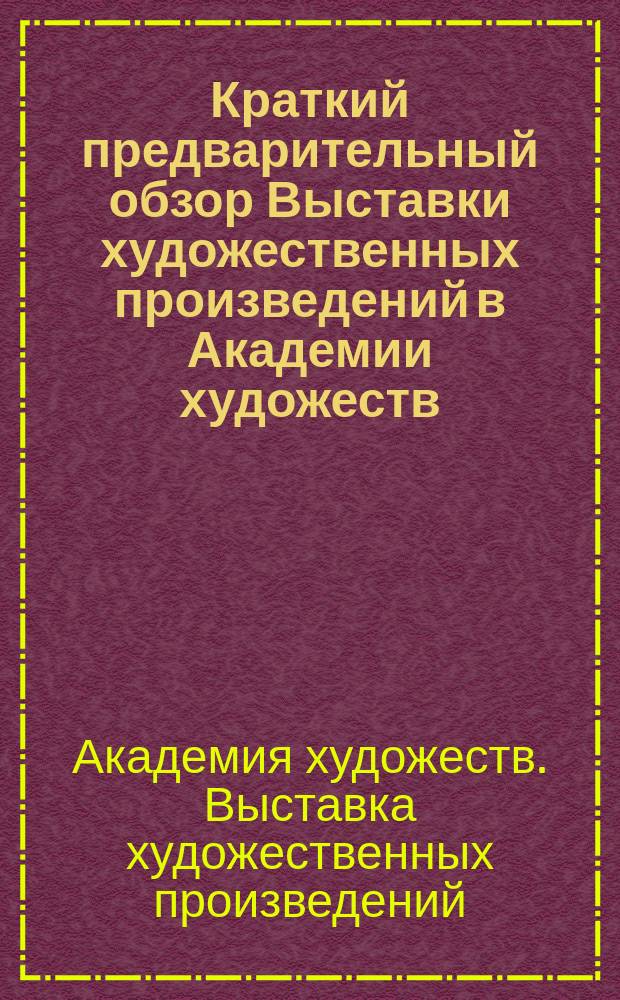 Краткий предварительный обзор Выставки художественных произведений в Академии художеств

Академия художеств. Выставка художественных произведений